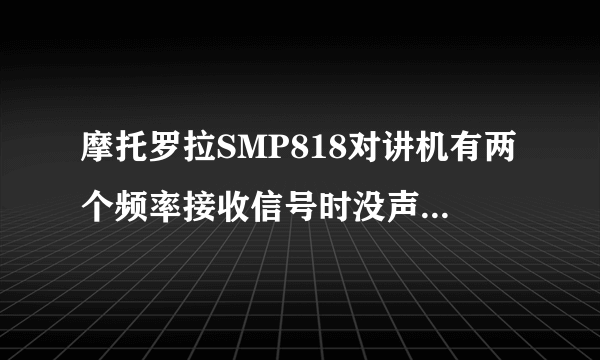 摩托罗拉SMP818对讲机有两个频率接收信号时没声...